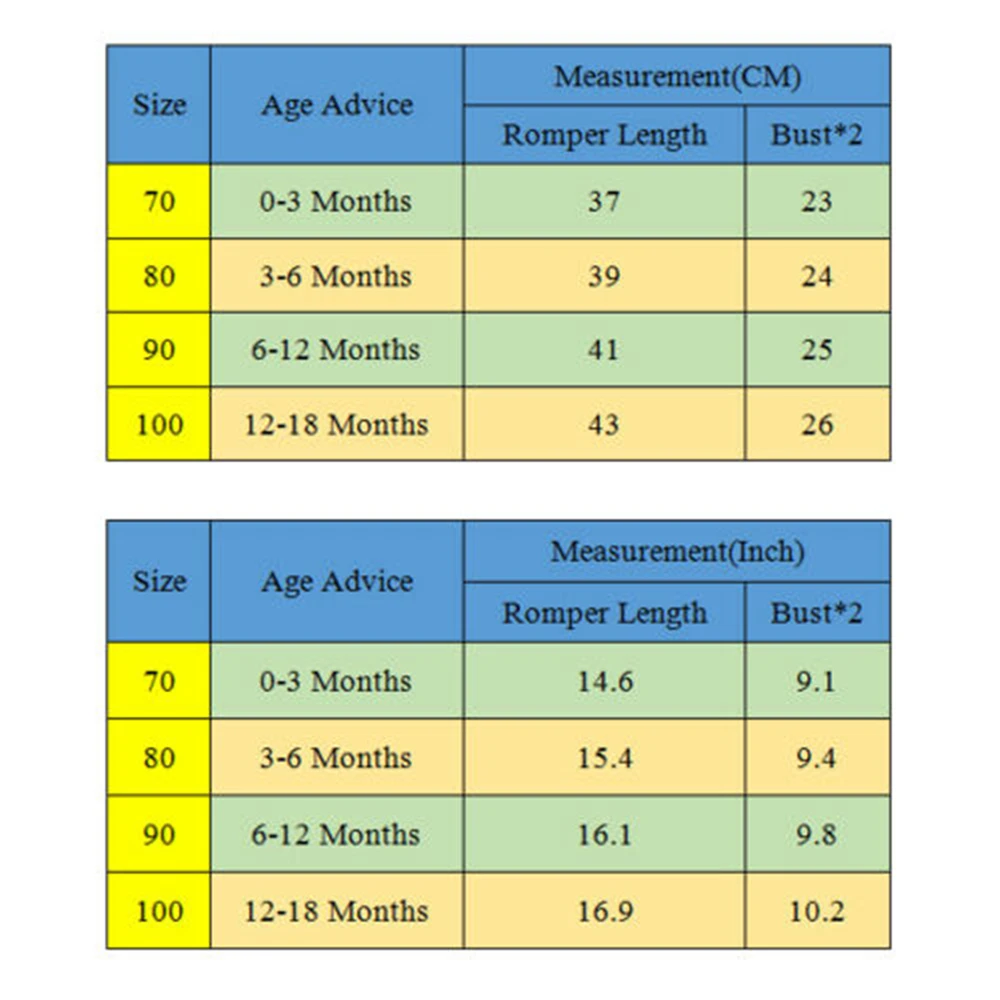 | Size | Age Advice | Measurement(CM) | |
|---|---|---|---|
| | | Romper Length | Bust*2 |
| 70 | 0-3 Months | 37 | 23 |
| 80 | 3-6 Months | 39 | 24 |
| 90 | 6-12 Months | 41 | 25 |
| 100 | 12-18 Months | 43 | 26 |

| Size | Age Advice | Measurement(Inch) | |
|---|---|---|---|
| | | Romper Length | Bust*2 |
| 70 | 0-3 Months | 14.6 | 9.1 |
| 80 | 3-6 Months | 15.4 | 9.4 |
| 90 | 6-12 Months | 16.1 | 9.8 |
| 100 | 12-18 Months | 16.9 | 10.2 |